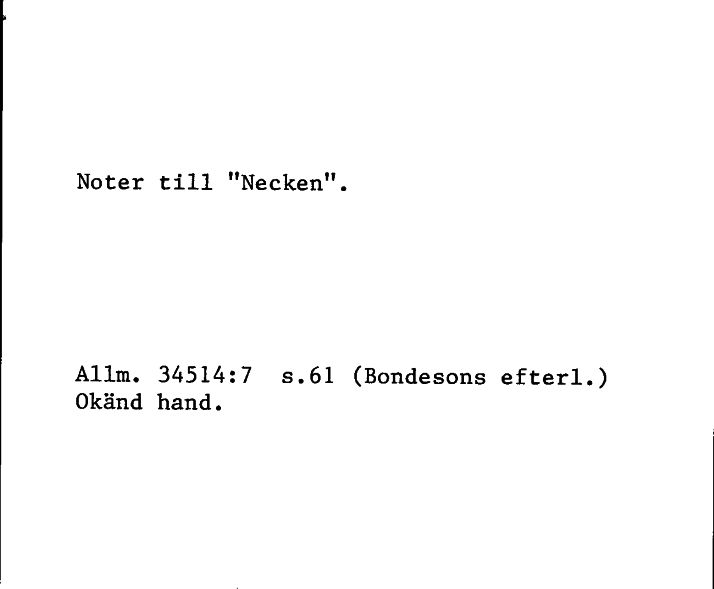 Noter till "Necken".

Allm. 34514:7 s.61 (Bondesons efterl.)
Okänd hand.